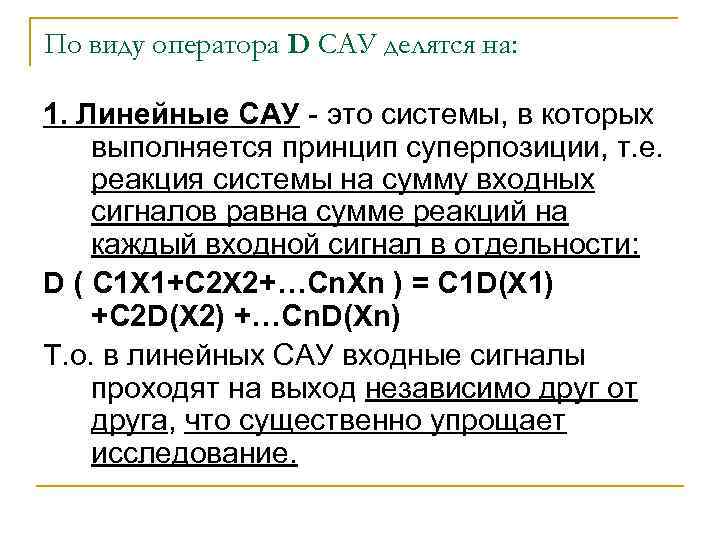 По виду оператора D САУ делятся на:

1. Линейные САУ - это системы, в которых выполняется принцип суперпозиции, т.е. реакция системы на сумму входных сигналов равна сумме реакций на каждый входной сигнал в отдельности:

D ( C1X1+C2X2+…CnXn ) = C1D(X1) +C2D(X2) +…CnD(Xn)

Т.о. в линейных САУ входные сигналы проходят на выход независимо друг от друга, что существенно упрощает исследование.